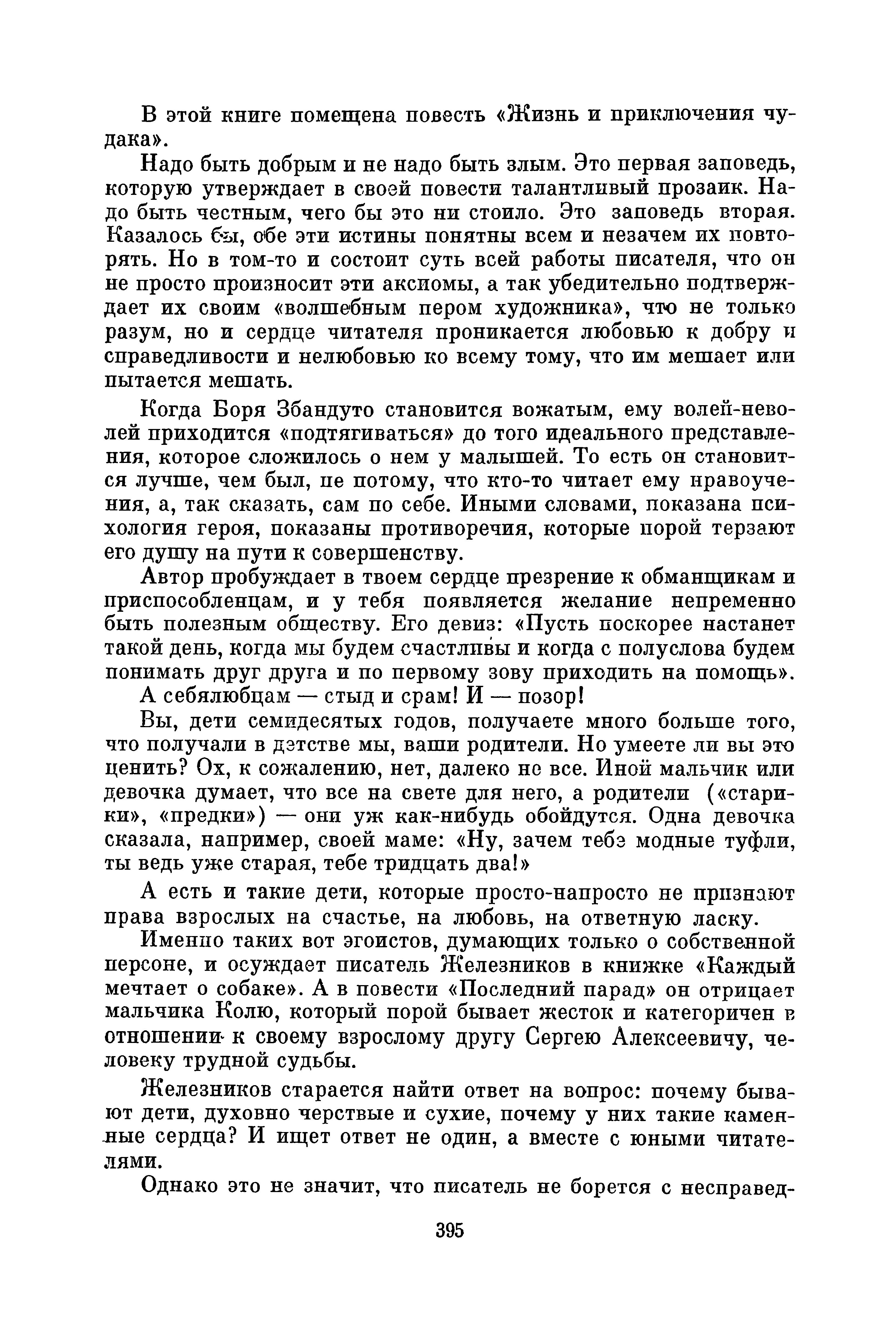 В этой книге помещена повесть «Жизнь и приключения чудака».

Надо быть добрым и не надо быть злым. Это первая заповедь, которую утверждает в своей повести талантливый прозаик. Надо быть честным, чего бы это ни стоило. Это заповедь вторая. Казалось бы, обе эти истины понятны всем и незачем их повторять. Но в том-то и состоит суть всей работы писателя, что он не просто произносит эти аксиомы, а так убедительно подтверждает их своим «волшебным пером художника», что не только разум, но и сердце читателя проникается любовью к добру и справедливости и нелюбовью ко всему тому, что им мешает или пытается мешать.

Когда Боря Збандуто становится вожатым, ему волей-неволей приходится «подтягиваться» до того идеального представления, которое сложилось о нем у малышей. То есть он становится лучше, чем был, не потому, что кто-то читает ему нравоучения, а, так сказать, сам по себе. Иными словами, показана психология героя, показаны противоречия, которые порой терзают его душу на пути к совершенству.

Автор пробуждает в твоем сердце презрение к обманщикам и приспособленцам, и у тебя появляется желание непременно быть полезным обществу. Его девиз: «Пусть поскорее настанет такой день, когда мы будем счастливы и когда с полуслова будем понимать друг друга и по первому зову приходить на помощь».

А себялюбцам — стыд и срам! И — позор!

Вы, дети семидесятых годов, получаете много больше того, что получали в детстве мы, ваши родители. Но умеете ли вы это ценить? Ох, к сожалению, нет, далеко не все. Иной мальчик или девочка думает, что все на свете для него, а родители («старики», «предки») — они уж как-нибудь обойдутся. Одна девочка сказала, например, своей маме: «Ну, зачем тебе модные туфли, ты ведь уже старая, тебе тридцать два!»

А есть и такие дети, которые просто-напросто не признают права взрослых на счастье, на любовь, на ответную ласку.

Именно таких вот эгоистов, думающих только о собственной персоне, и осуждает писатель Железников в книжке «Каждый мечтает о собаке». А в повести «Последний парад» он отрицает мальчика Колю, который порой бывает жесток и категоричен в отношении к своему взрослому другу Сергею Алексеевичу, человеку трудной судьбы.

Железников старается найти ответ на вопрос: почему бывают дети, духовно черствые и сухие, почему у них такие каменные сердца? И ищет ответ не один, а вместе с юными читателями.

Однако это не значит, что писатель не борется с несправед-

395